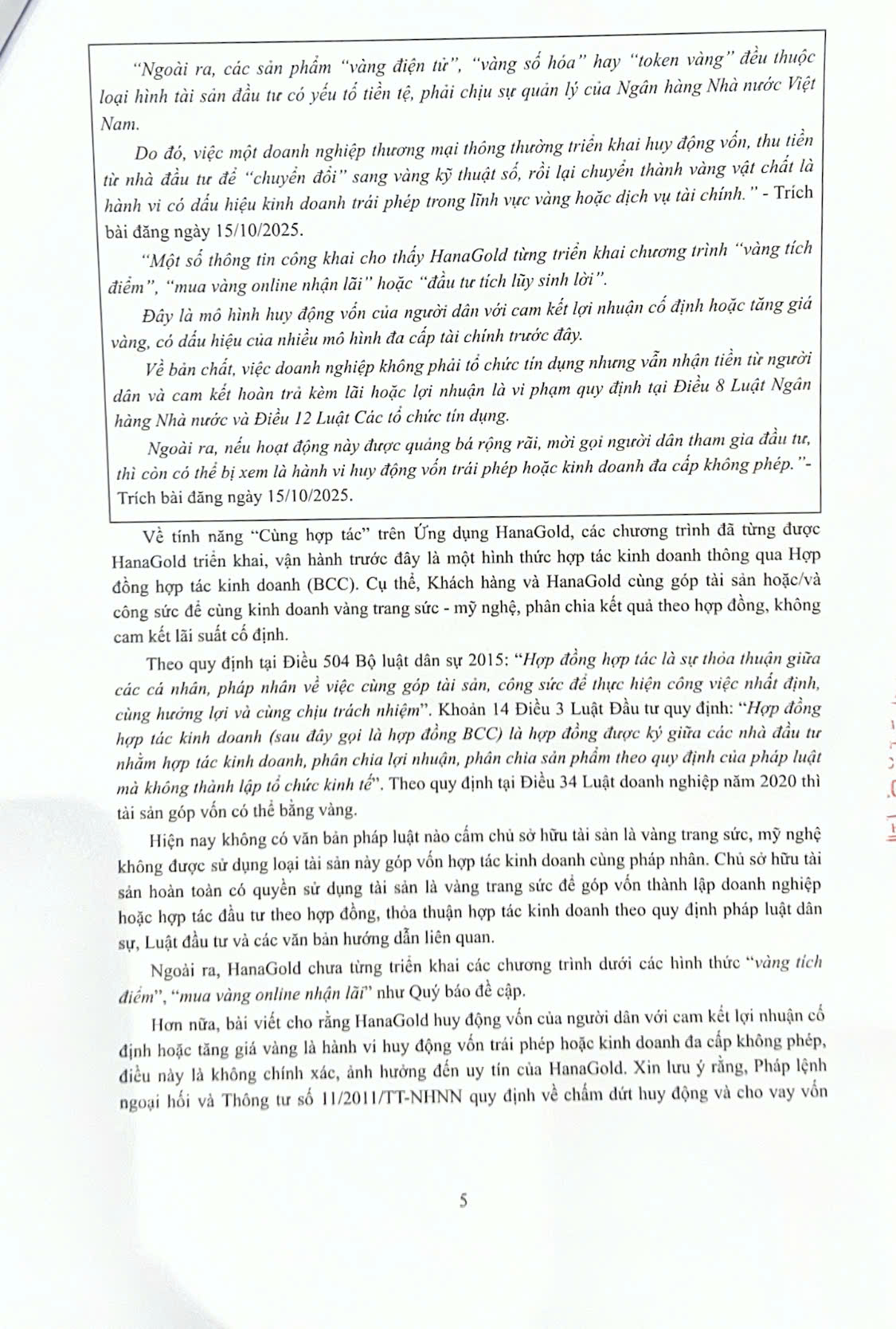 "Ngoài ra, các sản phẩm "vàng điện tử", "vàng số hóa" hay "token vàng" đều thuộc loại hình tài sản đầu tư có yếu tố tiền tệ, phải chịu sự quản lý của Ngân hàng Nhà nước Việt Nam.

Do đó, việc một doanh nghiệp thương mại thông thường triển khai huy động vốn, thu tiền từ nhà đầu tư để "chuyển đổi" sang vàng kỹ thuật số, rồi lại chuyển thành vàng vật chất là hành vi có dấu hiệu kinh doanh trái phép trong lĩnh vực vàng hoặc dịch vụ tài chính." - Trích bài đăng ngày 15/10/2025.

"Một số thông tin công khai cho thấy HanaGold từng triển khai chương trình "vàng tích điểm", "mua vàng online nhận lãi" hoặc "đầu tư tích lũy sinh lời".

Đây là mô hình huy động vốn của người dân với cam kết lợi nhuận cố định hoặc tăng giá vàng, có dấu hiệu của nhiều mô hình đa cấp tài chính trước đây.

Về bản chất, việc doanh nghiệp không phải tổ chức tín dụng nhưng vẫn nhận tiền từ người dân và cam kết hoàn trả kèm lãi hoặc lợi nhuận là vi phạm quy định tại Điều 8 Luật Ngân hàng Nhà nước và Điều 12 Luật Các tổ chức tín dụng.

Ngoài ra, nếu hoạt động này được quảng bá rộng rãi, mời gọi người dân tham gia đầu tư, thì còn có thể bị xem là hành vi huy động vốn trái phép hoặc kinh doanh đa cấp không phép."- Trích bài đăng ngày 15/10/2025.

Về tính năng "Cùng hợp tác" trên Ứng dụng HanaGold, các chương trình đã từng được HanaGold triển khai, vận hành trước đây là một hình thức hợp tác kinh doanh thông qua Hợp đồng hợp tác kinh doanh (BCC). Cụ thể, Khách hàng và HanaGold cùng góp tài sản hoặc/và công sức để cùng kinh doanh vàng trang sức - mỹ nghệ, phân chia kết quả theo hợp đồng, không cam kết lãi suất cố định.

Theo quy định tại Điều 504 Bộ luật dân sự 2015: "Hợp đồng hợp tác là sự thỏa thuận giữa các cá nhân, pháp nhân về việc cùng góp tài sản, công sức để thực hiện công việc nhất định, cùng hưởng lợi và cùng chịu trách nhiệm". Khoản 14 Điều 3 Luật Đầu tư quy định: "Hợp đồng hợp tác kinh doanh (sau đây gọi là hợp đồng BCC) là hợp đồng được ký giữa các nhà đầu tư nhằm hợp tác kinh doanh, phân chia lợi nhuận, phân chia sản phẩm theo quy định của pháp luật mà không thành lập tổ chức kinh tế". Theo quy định tại Điều 34 Luật doanh nghiệp năm 2020 thì tài sản góp vốn có thể bằng vàng.

Hiện nay không có văn bản pháp luật nào cấm chủ sở hữu tài sản là vàng trang sức, mỹ nghệ không được sử dụng loại tài sản này góp vốn hợp tác kinh doanh cùng pháp nhân. Chủ sở hữu tài sản hoàn toàn có quyền sử dụng tài sản là vàng trang sức để góp vốn thành lập doanh nghiệp hoặc hợp tác đầu tư theo hợp đồng, thỏa thuận hợp tác kinh doanh theo quy định pháp luật dân sự, Luật đầu tư và các văn bản hướng dẫn liên quan.

Ngoài ra, HanaGold chưa từng triển khai các chương trình dưới các hình thức "vàng tích điểm", "mua vàng online nhận lãi" như Quý báo đề cập.

Hơn nữa, bài viết cho rằng HanaGold huy động vốn của người dân với cam kết lợi nhuận cố định hoặc tăng giá vàng là hành vi huy động vốn trái phép hoặc kinh doanh đa cấp không phép, điều này là không chính xác, ảnh hưởng đến uy tín của HanaGold. Xin lưu ý rằng, Pháp lệnh ngoại hối và Thông tư số 11/2011/TT-NHNN quy định về chấm dứt huy động và cho vay vốn

5